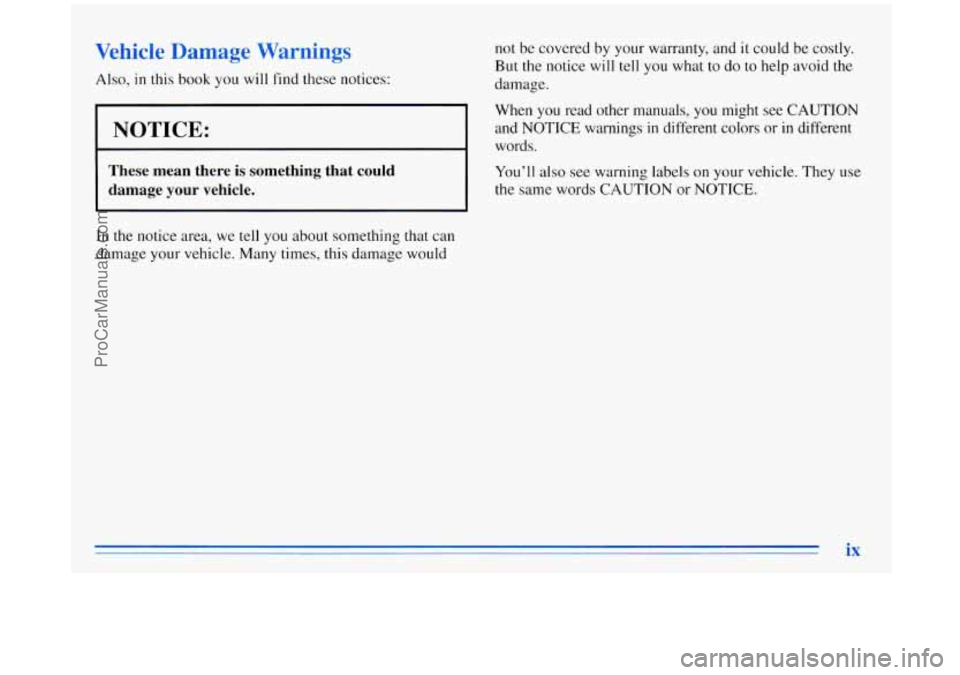 Vehicle Damage Warnings

Also, in this book you will find these notices:

NOTICE:

These mean there is something that could damage your vehicle.

In the notice area, we tell you about something that can damage your vehicle. Many times, this damage would not be covered by your warranty, and it could be costly. But the notice will tell you what to do to help avoid the damage.

When you read other manuals, you might see CAUTION and NOTICE warnings in different colors or in different words.

You'll also see warning labels on your vehicle. They use the same words CAUTION or NOTICE.

ix

ProCarManuals.com

carmanualsonline.info